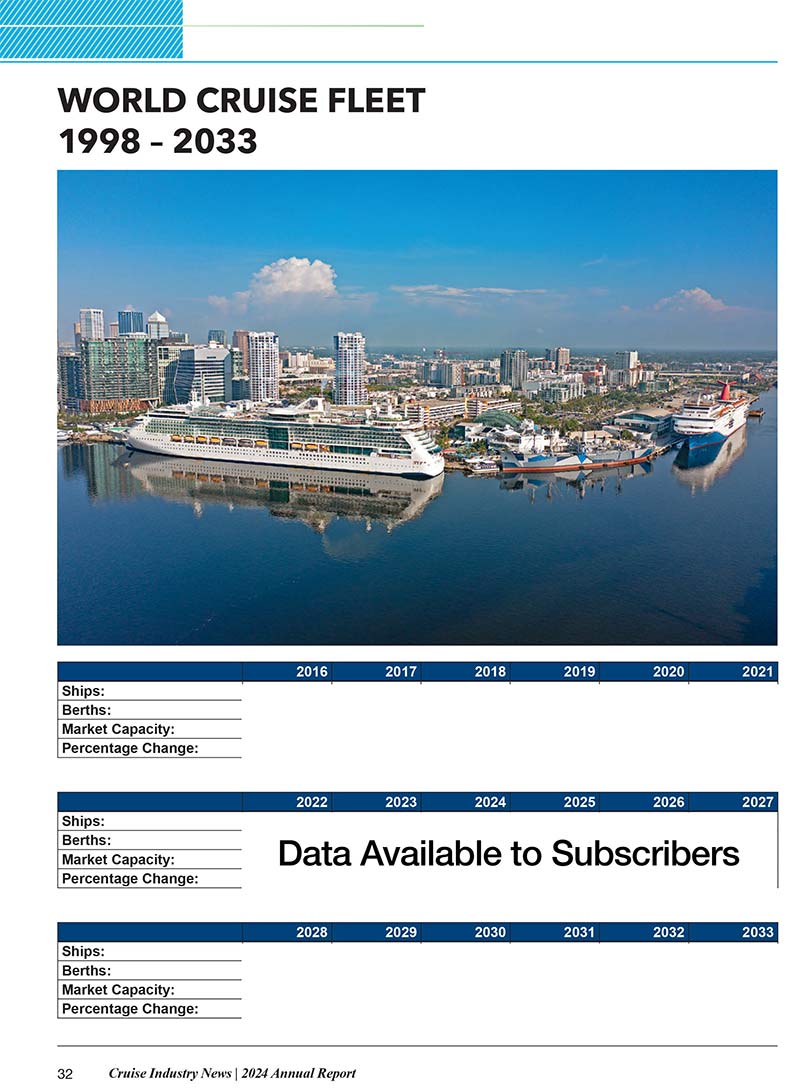 WORLD CRUISE FLEET
1998 – 2033

| | 2016 | 2017 | 2018 | 2019 | 2020 | 2021 |
|---|---|---|---|---|---|---|
| Ships: | | | | | | |
| Berths: | | | | | | |
| Market Capacity: | | | | | | |
| Percentage Change: | | | | | | |

| | 2022 | 2023 | 2024 | 2025 | 2026 | 2027 |
|---|---|---|---|---|---|---|
| Ships: | | | | | | |
| Berths: | | | | | | |
| Market Capacity: | | | | | | |
| Percentage Change: | | | | | | |

Data Available to Subscribers

| | 2028 | 2029 | 2030 | 2031 | 2032 | 2033 |
|---|---|---|---|---|---|---|
| Ships: | | | | | | |
| Berths: | | | | | | |
| Market Capacity: | | | | | | |
| Percentage Change: | | | | | | |

32 Cruise Industry News | 2024 Annual Report